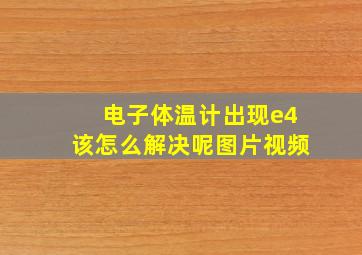 电子体温计出现e4
该怎么解决呢图片视频